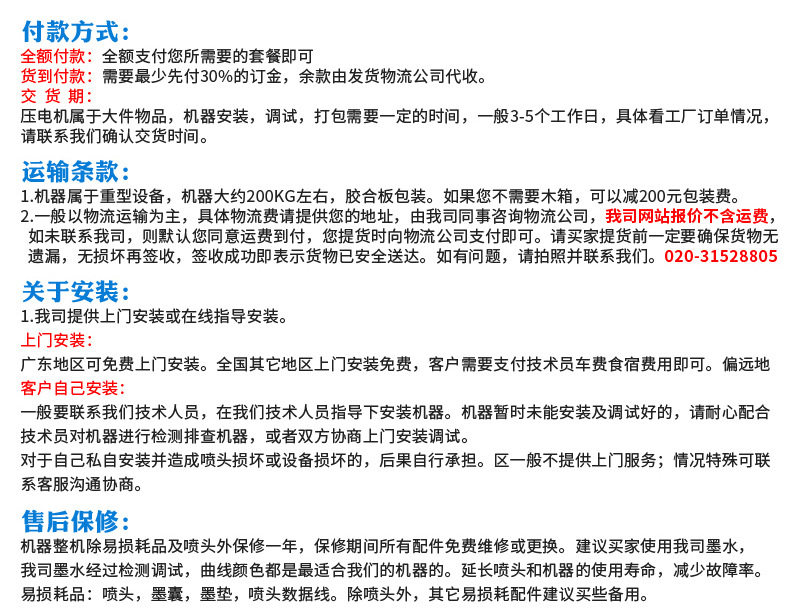 付款方式：
全额付款：全额支付您所需要的套餐即可
货到付款：需要最少先付30%的订金，余款由发货物流公司代收。
交 货 期：
压电机属于大件物品，机器安装，调试，打包需要一定的时间，一般3-5个工作日，具体看工厂订单情况，请联系我们确认交货时间。

运输条款：
1.机器属于重型设备，机器大约200KG左右，胶合板包装。如果您不需要木箱，可以减200元包装费。
2.一般以物流运输为主，具体物流费请提供您的地址，由我司同事咨询物流公司，我司网站报价不含运费，如未联系我司，则默认您同意运费到付，您提货时向物流公司支付即可。请买家提货前一定要确保货物无遗漏，无损坏再签收，签收成功即表示货物已安全送达。如有问题，请拍照并联系我们。020-31528805

关于安装：
1.我司提供上门安装或在线指导安装。
上门安装：
广东地区可免费上门安装。全国其它地区上门安装免费，客户需要支付技术员车费食宿费用即可。偏远地
客户自己安装：
一般要联系我们技术人员，在我们技术人员指导下安装机器。机器暂时未能安装及调试好的，请耐心配合技术员对机器进行检测排查机器，或者双方协商上门安装调试。
对于自己私自安装并造成喷头损坏或设备损坏的，后果自行承担。区一般不提供上门服务；情况特殊可联系客服沟通协商。

售后保修：
机器整机除易损耗品及喷头外保修一年，保修期间所有配件免费维修或更换。建议买家使用我司墨水，我司墨水经过检测调试，曲线颜色都是最适合我们的机器的。延长喷头和机器的使用寿命，减少故障率。
易损耗品：喷头，墨囊，墨垫，喷头数据线。除喷头外，其它易损耗配件建议买些备用。